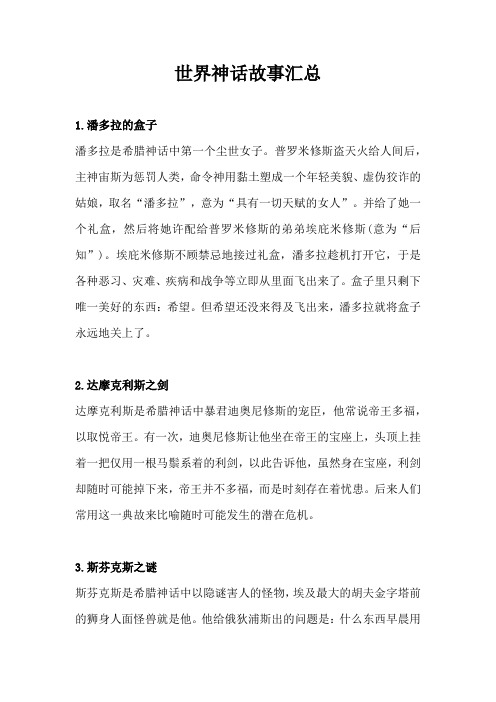 世界神话故事汇总

1.潘多拉的盒子

潘多拉是希腊神话中第一个尘世女子。普罗米修斯盗天火给人间后，主神宙斯为惩罚人类，命令神用黏土塑成一个年轻美貌、虚伪狡诈的姑娘，取名“潘多拉”，意为“具有一切天赋的女人”。并给了她一个礼盒，然后将她许配给普罗米修斯的弟弟埃庇米修斯(意为“后知”)。埃庇米修斯不顾禁忌地接过礼盒，潘多拉趁机打开它，于是各种恶习、灾难、疾病和战争等立即从里面飞出来了。盒子里只剩下唯一美好的东西：希望。但希望还没来得及飞出来，潘多拉就将盒子永远地关上了。

2.达摩克利斯之剑

达摩克利斯是希腊神话中暴君迪奥尼修斯的宠臣，他常说帝王多福，以取悦帝王。有一次，迪奥尼修斯让他坐在帝王的宝座上，头顶上挂着一把仅用一根马鬃系着的利剑，以此告诉他，虽然身在宝座，利剑却随时可能掉下来，帝王并不多福，而是时刻存在着忧患。后来人们常用这一典故来比喻随时可能发生的潜在危机。

3.斯芬克斯之谜

斯芬克斯是希腊神话中以隐谜害人的怪物，埃及最大的胡夫金字塔前的狮身人面怪兽就是他。他给俄狄浦斯出的问题是：什么东西早晨用